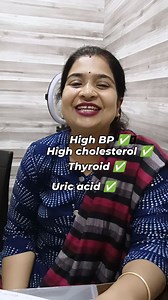 High BP ✅
High cholesterol ✅
Thyroid ✅
Uric acid ✅